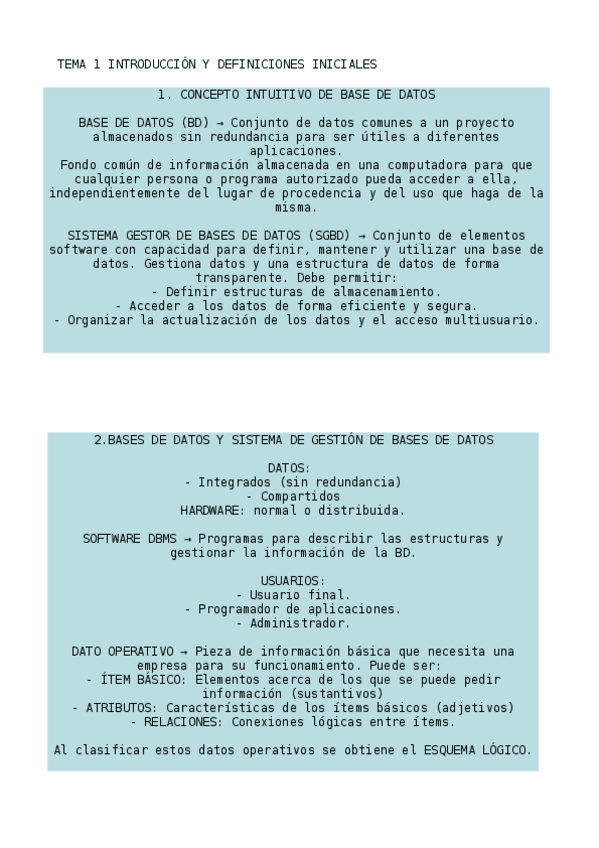 TEMA 1 INTRODUCCIÓN Y DEFINICIONES INICIALES

1. CONCEPTO INTUITIVO DE BASE DE DATOS

BASE DE DATOS (BD) → Conjunto de datos comunes a un proyecto almacenados sin redundancia para ser útiles a diferentes aplicaciones.
Fondo común de información almacenada en una computadora para que cualquier persona o programa autorizado pueda acceder a ella, independientemente del lugar de procedencia y del uso que haga de la misma.

SISTEMA GESTOR DE BASES DE DATOS (SGBD) → Conjunto de elementos software con capacidad para definir, mantener y utilizar una base de datos. Gestiona datos y una estructura de datos de forma transparente. Debe permitir:
- Definir estructuras de almacenamiento.
- Acceder a los datos de forma eficiente y segura.
- Organizar la actualización de los datos y el acceso multiusuario.

2.BASES DE DATOS Y SISTEMA DE GESTIÓN DE BASES DE DATOS

DATOS:
- Integrados (sin redundancia)
- Compartidos
HARDWARE: normal o distribuida.

SOFTWARE DBMS → Programas para describir las estructuras y gestionar la información de la BD.

USUARIOS:
- Usuario final.
- Programador de aplicaciones.
- Administrador.

DATO OPERATIVO → Pieza de información básica que necesita una empresa para su funcionamiento. Puede ser:
- ÍTEM BÁSICO: Elementos acerca de los que se puede pedir información (sustantivos)
- ATRIBUTOS: Características de los ítems básicos (adjetivos)
- RELACIONES: Conexiones lógicas entre ítems.

Al clasificar estos datos operativos se obtiene el ESQUEMA LÓGICO.